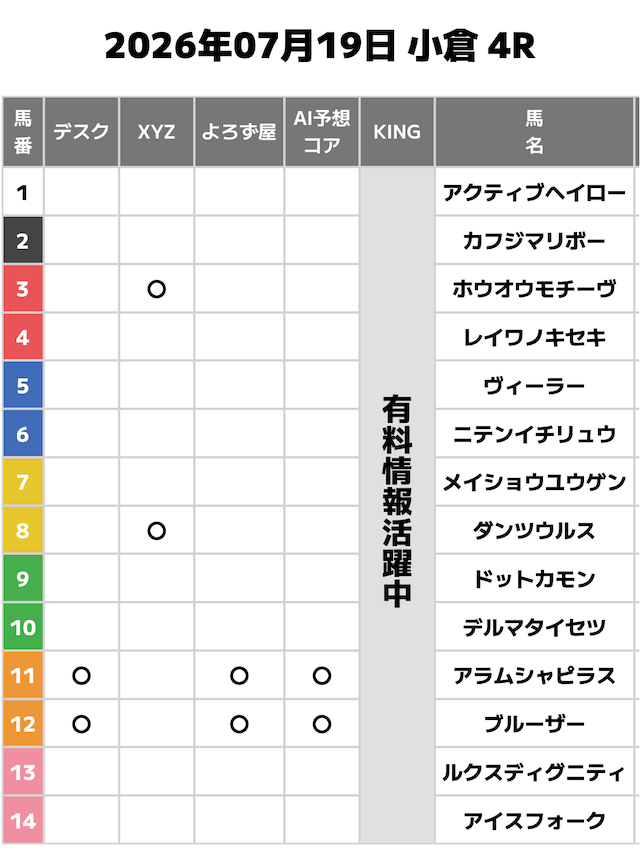 2026年07月19日 小倉 4R

| 馬番 | デスク | XYZ | よろず屋 | AI予想コア | KING | 馬名 |
|---|---|---|---|---|---|---|
| 1 | | | | | 有料情報活躍中 | アクティブヘイロー |
| 2 | | | | | | カフジマリボー |
| 3 | | ○ | | | | ホウオウモチーヴ |
| 4 | | | | | | レイワノキセキ |
| 5 | | | | | | ヴィーラー |
| 6 | | | | | | ニテンイチリュウ |
| 7 | | | | | | メイショウユウゲン |
| 8 | | ○ | | | | ダンツウルス |
| 9 | | | | | | ドットカモン |
| 10 | | | | | | デルマタイセツ |
| 11 | ○ | | ○ | ○ | | アラムシャピラス |
| 12 | ○ | | ○ | ○ | | ブルーザー |
| 13 | | | | | | ルクスディグニティ |
| 14 | | | | | | アイスフォーク |